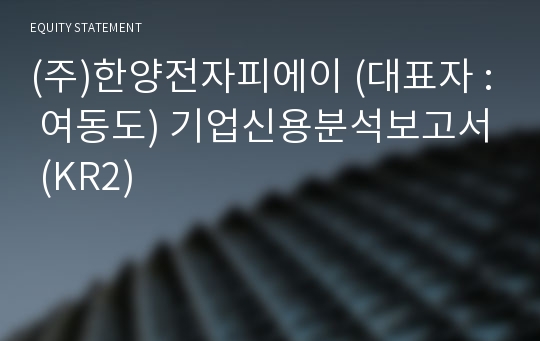 EQUITY STATEMENT

(주)한양전자피에이 (대표자 : 여동도) 기업신용분석보고서 (KR2)